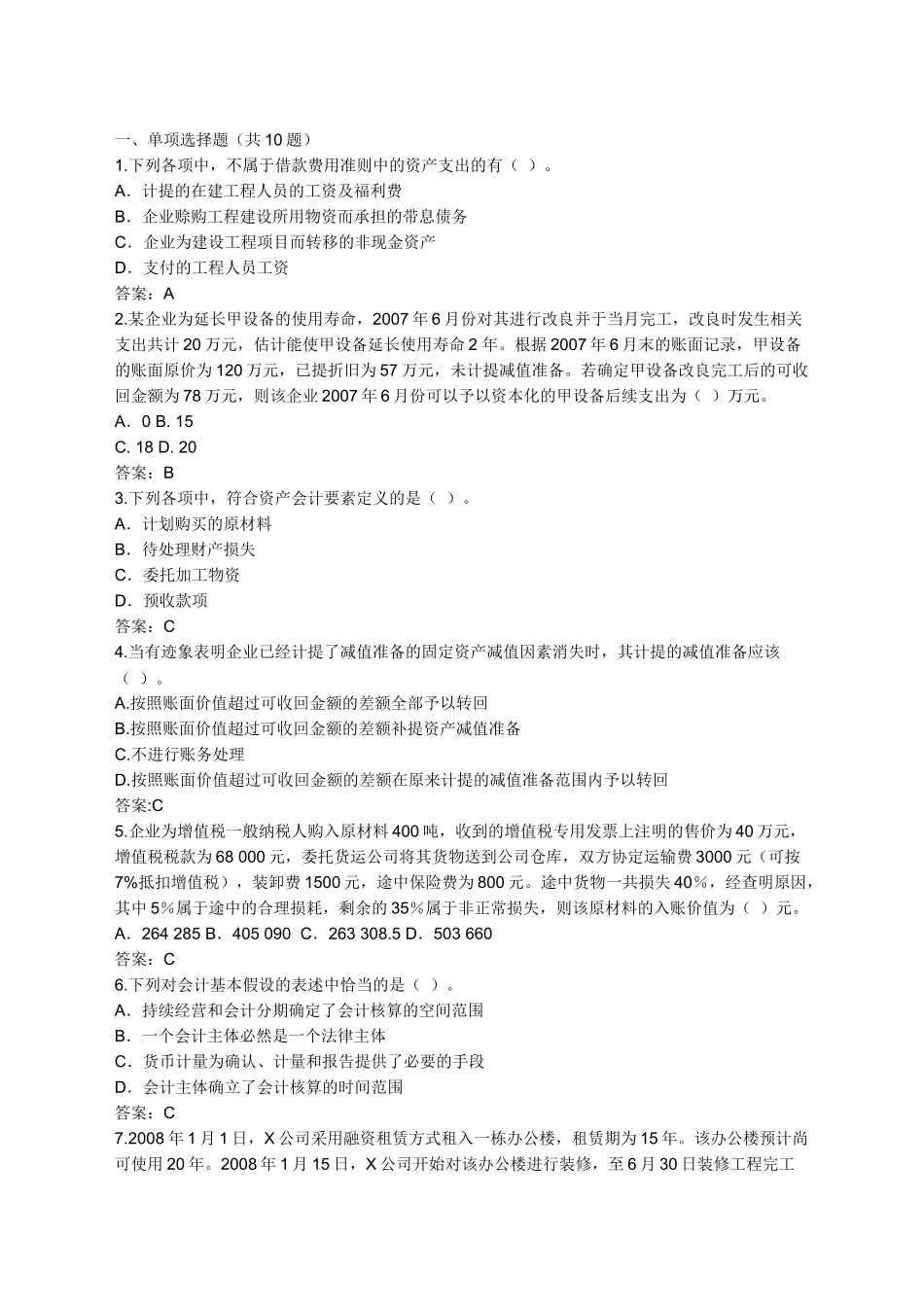 一、单项选择题（共 10 题）
1.下列各项中，不属于借款费用准则中的资产支出的有（ ）。
A．计提的在建工程人员的工资及福利费
B．企业赊购工程建设所用物资而承担的带息债务
C．企业为建设工程项目而转移的非现金资产
D．支付的工程人员工资
答案：A
2.某企业为延长甲设备的使用寿命，2007 年 6 月份对其进行改良并于当月完工，改良时发生相关支出共计 20 万元，估计能使甲设备延长使用寿命 2 年。根据 2007 年 6 月末的账面记录，甲设备的账面原价为 120 万元，已提折旧为 57 万元，未计提减值准备。若确定甲设备改良完工后的可收回金额为 78 万元，则该企业 2007 年 6 月份可以予以资本化的甲设备后续支出为（ ）万元。
A．0 B. 15
C. 18 D. 20
答案：B
3.下列各项中，符合资产会计要素定义的是（ ）。
A．计划购买的原材料
B．待处理财产损失
C．委托加工物资
D．预收款项
答案：C
4.当有迹象表明企业已经计提了减值准备的固定资产减值因素消失时，其计提的减值准备应该（ ）。
A.按照账面价值超过可收回金额的差额全部予以转回
B.按照账面价值超过可收回金额的差额补提资产减值准备
C.不进行账务处理
D.按照账面价值超过可收回金额的差额在原来计提的减值准备范围内予以转回
答案:C
5.企业为增值税一般纳税人购入原材料 400 吨，收到的增值税专用发票上注明的售价为 40 万元，增值税税款为 68 000 元，委托货运公司将其货物送到公司仓库，双方协定运输费 3000 元（可按 7%抵扣增值税），装卸费 1500 元，途中保险费为 800 元。途中货物一共损失 40%，经查明原因，其中 5%属于途中的合理损耗，剩余的 35%属于非正常损失，则该原材料的入账价值为（ ）元。
A．264 285 B．405 090 C．263 308.5 D．503 660
答案：C
6.下列对会计基本假设的表述中恰当的是（ ）。
A．持续经营和会计分期确定了会计核算的空间范围
B．一个会计主体必然是一个法律主体
C．货币计量为确认、计量和报告提供了必要的手段
D．会计主体确立了会计核算的时间范围
答案：C
7.2008 年 1 月 1 日，X 公司采用融资租赁方式租入一栋办公楼，租赁期为 15 年。该办公楼预计尚可使用 20 年。2008 年 1 月 15 日，X 公司开始对该办公楼进行装修，至 6 月 30 日装修工程完工